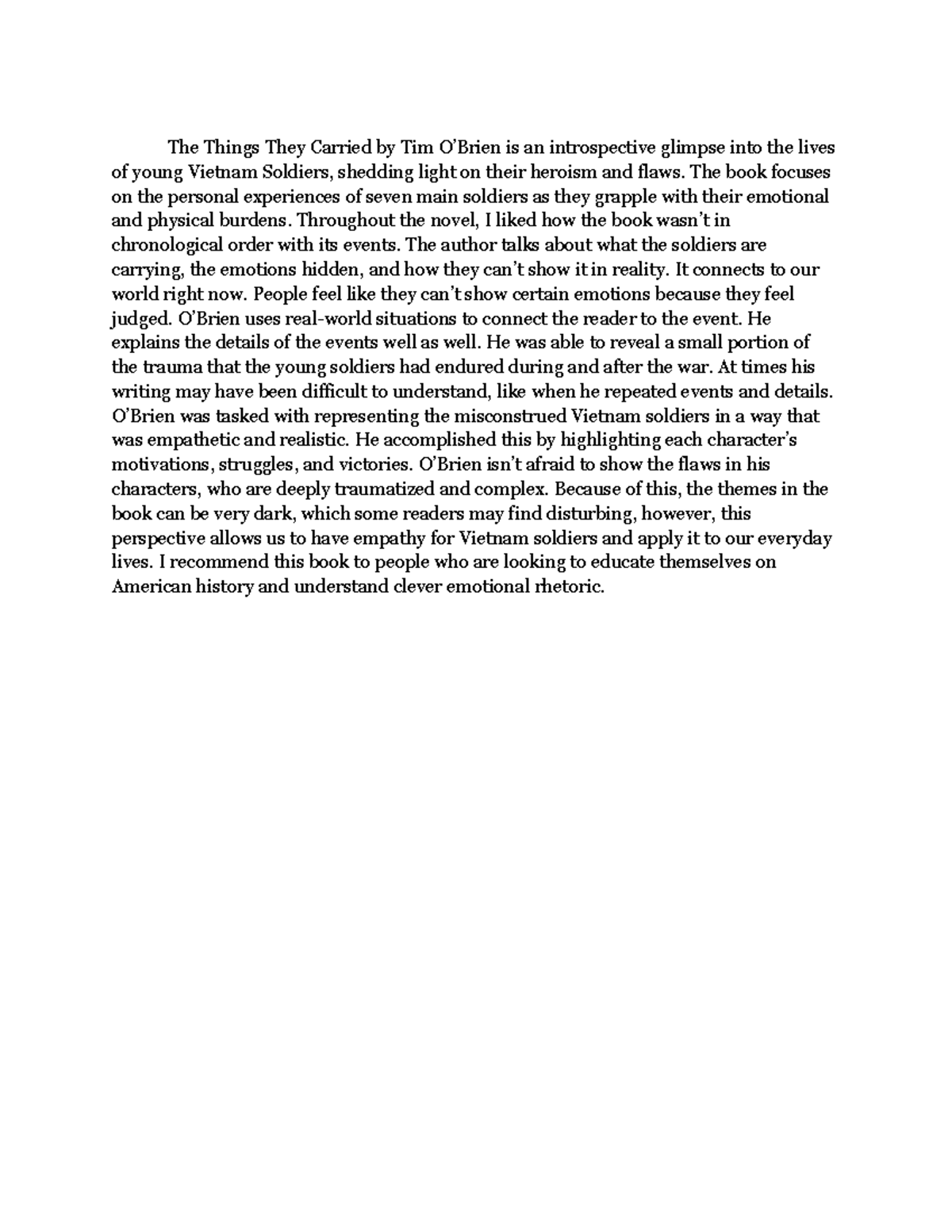 The Things They Carried by Tim O'Brien is an introspective glimpse into the lives of young Vietnam Soldiers, shedding light on their heroism and flaws. The book focuses on the personal experiences of seven main soldiers as they grapple with their emotional and physical burdens. Throughout the novel, I liked how the book wasn't in chronological order with its events. The author talks about what the soldiers are carrying, the emotions hidden, and how they can't show it in reality. It connects to our world right now. People feel like they can't show certain emotions because they feel judged. O'Brien uses real-world situations to connect the reader to the event. He explains the details of the events well as well. He was able to reveal a small portion of the trauma that the young soldiers had endured during and after the war. At times his writing may have been difficult to understand, like when he repeated events and details. O'Brien was tasked with representing the misconstrued Vietnam soldiers in a way that was empathetic and realistic. He accomplished this by highlighting each character's motivations, struggles, and victories. O'Brien isn't afraid to show the flaws in his characters, who are deeply traumatized and complex. Because of this, the themes in the book can be very dark, which some readers may find disturbing, however, this perspective allows us to have empathy for Vietnam soldiers and apply it to our everyday lives. I recommend this book to people who are looking to educate themselves on American history and understand clever emotional rhetoric.